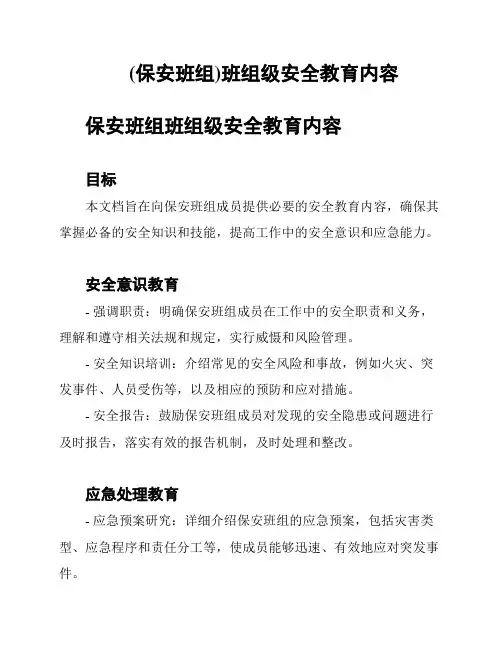 (保安班组)班组级安全教育内容

保安班组班组级安全教育内容

目标

本文档旨在向保安班组成员提供必要的安全教育内容，确保其掌握必备的安全知识和技能，提高工作中的安全意识和应急能力。

安全意识教育

- 强调职责：明确保安班组成员在工作中的安全职责和义务，理解和遵守相关法规和规定，实行威慑和风险管理。

- 安全知识培训：介绍常见的安全风险和事故，例如火灾、突发事件、人员受伤等，以及相应的预防和应对措施。

- 安全报告：鼓励保安班组成员对发现的安全隐患或问题进行及时报告，落实有效的报告机制，及时处理和整改。

应急处理教育

- 应急预案研究：详细介绍保安班组的应急预案，包括灾害类型、应急程序和责任分工等，使成员能够迅速、有效地应对突发事件。